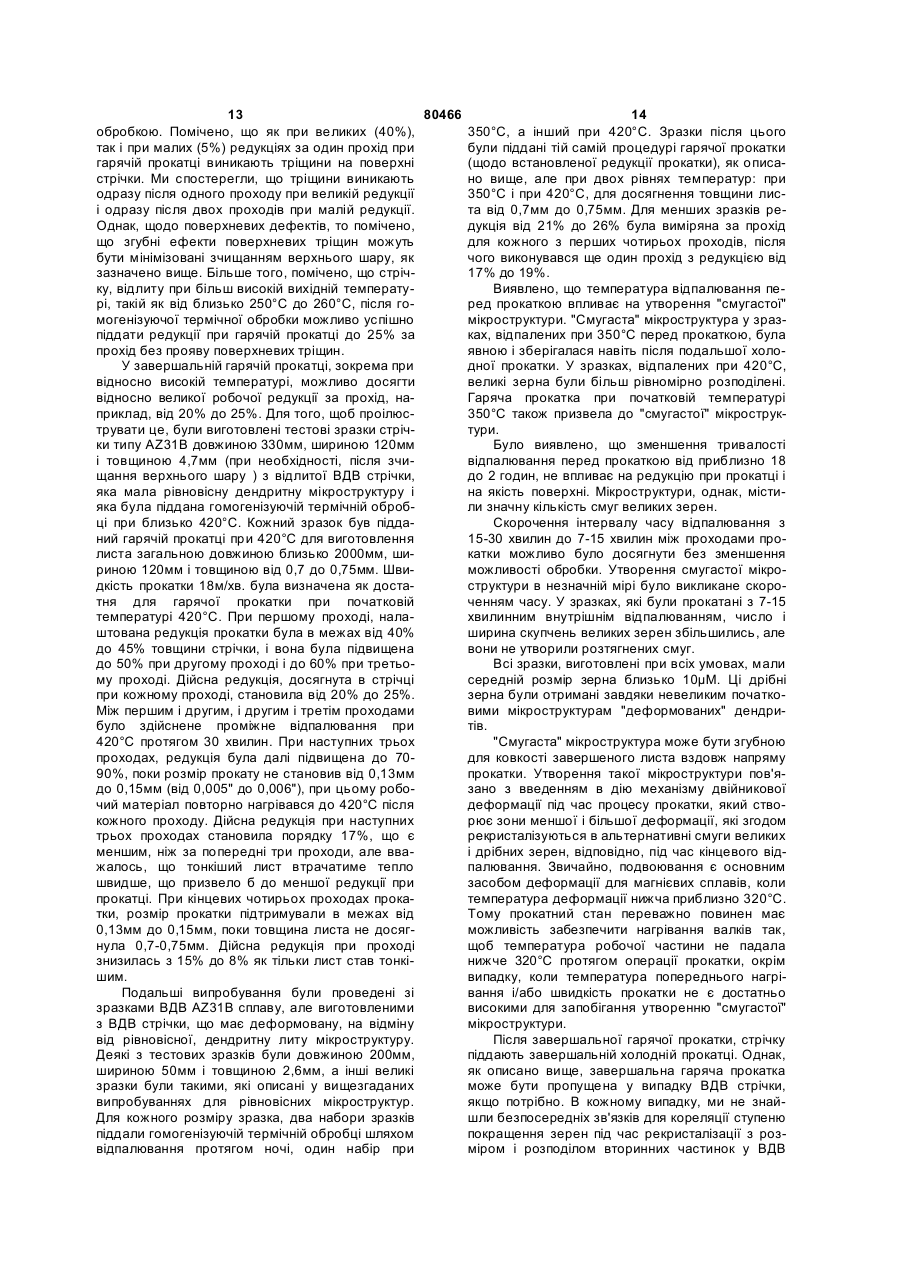 13 80466 14

обробкою. Помічено, що як при великих (40%), так і при малих (5%) редукціях за один прохід при гарячій прокатці виникають тріщини на поверхні стрічки. Ми спостерегли, що тріщини виникають одразу після одного проходу при великій редукції і одразу після двох проходів при малій редукції. Однак, щодо поверхневих дефектів, то помічено, що згубні ефекти поверхневих тріщин можуть бути мінімізовані зчищанням верхнього шару, як зазначено вище. Більше того, помічено, що стрічку, відлиту при більш високій вихідній температурі, такій як від близько 250°С до 260°С, після гомогенізуючої термічної обробки можливо успішно піддати редукції при гарячій прокатці до 25% за прохід без прояву поверхневих тріщин.

У завершальній гарячій прокатці, зокрема при відносно високій температурі, можливо досягти відносно великої робочої редукції за прохід, наприклад, від 20% до 25%. Для того, щоб проілюструвати це, були виготовлені тестові зразки стрічки типу AZ31B довжиною 330мм, шириною 120мм і товщиною 4,7мм (при необхідності, після зчищання верхнього шару ) з відлитої ВДВ стрічки, яка мала рівновісну дендритну мікроструктуру і яка була піддана гомогенізуючій термічній обробці при близько 420°С. Кожний зразок був підданий гарячій прокатці при 420°С для виготовлення листа загальною довжиною близько 2000мм, шириною 120мм і товщиною від 0,7 до 0,75мм. Швидкість прокатки 18м/хв. була визначена як достатня для гарячої прокатки при початковій температурі 420°С. При першому проході, налаштована редукція прокатки була в межах від 40% до 45% товщини стрічки, і вона була підвищена до 50% при другому проході і до 60% при третьому проході. Дійсна редукція, досягнута в стрічці при кожному проході, становила від 20% до 25%. Між першим і другим, і другим і третім проходами було здійснене проміжне відпалювання при 420°С протягом 30 хвилин. При наступних трьох проходах, редукція була далі підвищена до 70-90%, поки розмір прокату не становив від 0,13мм до 0,15мм (від 0,005" до 0,006"), при цьому робочий матеріал повторно нагрівався до 420°С після кожного проходу. Дійсна редукція при наступних трьох проходах становила порядку 17%, що є меншим, ніж за попередні три проходи, але вважалось, що тонкіший лист втрачатиме тепло швидше, що призвело б до меншої редукції при прокатці. При кінцевих чотирьох проходах прокатки, розмір прокатки підтримували в межах від 0,13мм до 0,15мм, поки товщина листа не досягнула 0,7-0,75мм. Дійсна редукція при проході знизилась з 15% до 8% як тільки лист став тонкішим.

Подальші випробування були проведені зі зразками ВДВ AZ31B сплаву, але виготовленими з ВДВ стрічки, що має деформовану, на відміну від рівновісної, дендритну литу мікроструктуру. Деякі з тестових зразків були довжиною 200мм, шириною 50мм і товщиною 2,6мм, а інші великі зразки були такими, які описані у вищезгаданих випробуваннях для рівновісних мікроструктур. Для кожного розміру зразка, два набори зразків піддали гомогенізуючій термічній обробці шляхом відпалювання протягом ночі, один набір при 350°С, а інший при 420°С. Зразки після цього були піддані тій самій процедурі гарячої прокатки (щодо встановленої редукції прокатки), як описано вище, але при двох рівнях температур: при 350°С і при 420°С, для досягнення товщини листа від 0,7мм до 0,75мм. Для менших зразків редукція від 21% до 26% була виміряна за прохід для кожного з перших чотирьох проходів, після чого виконувався ще один прохід з редукцією від 17% до 19%.

Виявлено, що температура відпалювання перед прокаткою впливає на утворення "смугастої" мікроструктури. "Смугаста" мікроструктура у зразках, відпалених при 350°С перед прокаткою, була явною і зберігалася навіть після подальшої холодної прокатки. У зразках, відпалених при 420°С, великі зерна були більш рівномірно розподілені. Гаряча прокатка при початковій температурі 350°С також призвела до "смугастої" мікроструктури.

Було виявлено, що зменшення тривалості відпалювання перед прокаткою від приблизно 18 до 2 годин, не впливає на редукцію при прокатці і на якість поверхні. Мікроструктури, однак, містили значну кількість смуг великих зерен.

Скорочення інтервалу часу відпалювання з 15-30 хвилин до 7-15 хвилин між проходами прокатки можливо було досягнути без зменшення можливості обробки. Утворення смугастої мікроструктури в незначній мірі було викликане скороченням часу. У зразках, які були прокатані з 7-15 хвилинним внутрішнім відпалюванням, число і ширина скупчень великих зерен збільшились, але вони не утворили розтягнених смуг.

Всі зразки, виготовлені при всіх умовах, мали середній розмір зерна близько 10μМ. Ці дрібні зерна були отримані завдяки невеликим початковим мікроструктурам "деформованих" дендритів.

"Смугаста" мікроструктура може бути згубною для ковкості завершеного листа вздовж напряму прокатки. Утворення такої мікроструктури пов'язано з введенням в дію механізму двійникової деформації під час процесу прокатки, який створює зони меншої і більшої деформації, які згодом рекристалізуються в альтернативні смуги великих і дрібних зерен, відповідно, під час кінцевого відпалювання. Звичайно, подвоювання є основним засобом деформації для магнієвих сплавів, коли температура деформації нижча приблизно 320°С. Тому прокатний стан переважно повинен має можливість забезпечити нагрівання валків так, щоб температура робочої частини не падала нижче 320°С протягом операції прокатки, окрім випадку, коли температура попереднього нагрівання і/або швидкість прокатки не є достатньо високими для запобігання утворенню "смугастої" мікроструктури.

Після завершальної гарячої прокатки, стрічку піддають завершальній холодній прокатці. Однак, як описано вище, завершальна гаряча прокатка може бути пропущена у випадку ВДВ стрічки, якщо потрібно. В кожному випадку, ми не знайшли безпосередніх зв'язків для кореляції ступеню покращення зерен під час рекристалізації з розміром і розподілом вторинних частинок у ВДВ